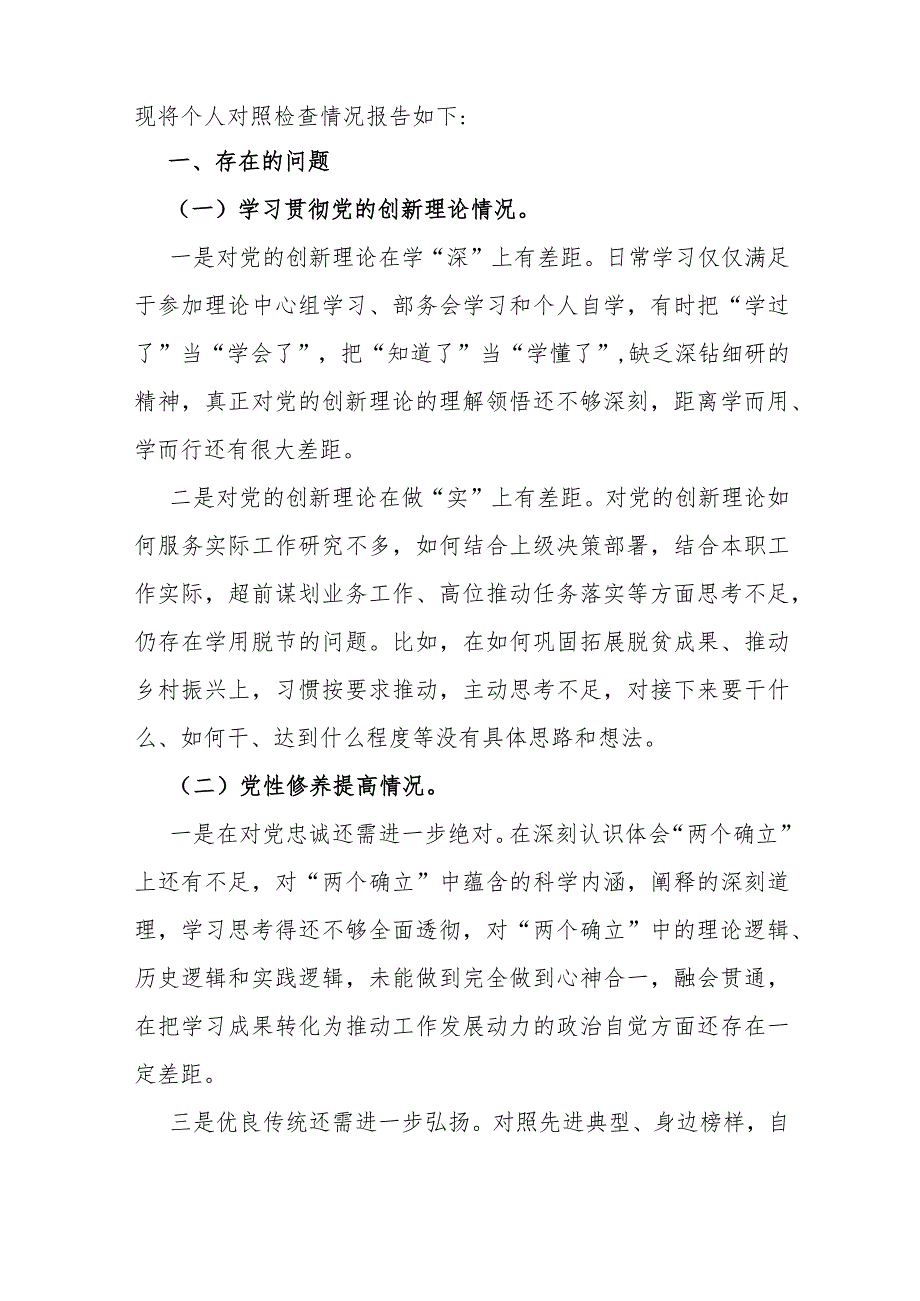 现将个人对照检查情况报告如下：

一、存在的问题

（一）学习贯彻党的创新理论情况。

一是对党的创新理论在学“深”上有差距。日常学习仅仅满足于参加理论中心组学习、部务会学习和个人自学，有时把“学过了”当“学会了”，把“知道了”当“学懂了”，缺乏深钻细研的精神，真正对党的创新理论的理解领悟还不够深刻，距离学而用、学而行还有很大差距。

二是对党的创新理论在做“实”上有差距。对党的创新理论如何服务实际工作研究不多，如何结合上级决策部署，结合本职工作实际，超前谋划业务工作、高位推动任务落实等方面思考不足，仍存在学用脱节的问题。比如，在如何巩固拓展脱贫成果、推动乡村振兴上，习惯按要求推动，主动思考不足，对接下来要干什么、如何干、达到什么程度等没有具体思路和想法。

（二）党性修养提高情况。

一是在对党忠诚还需进一步绝对。在深刻认识体会“两个确立”上还有不足，对“两个确立”中蕴含的科学内涵，阐释的深刻道理，学习思考得还不够全面透彻，对“两个确立”中的理论逻辑、历史逻辑和实践逻辑，未能做到完全做到心神合一，融会贯通，在把学习成果转化为推动工作发展动力的政治自觉方面还存在一定差距。

三是优良传统还需进一步弘扬。对照先进典型、身边榜样，自